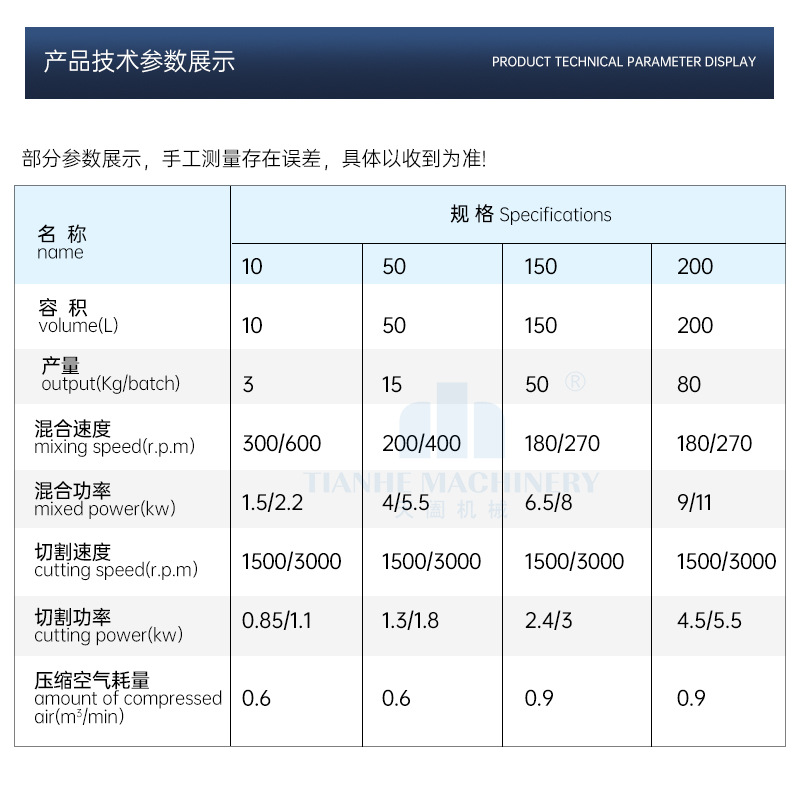 产品技术参数展示

PRODUCT TECHNICAL PARAMETER DISPLAY

部分参数展示，手工测量存在误差，具体以收到为准!

| 名 称 name | 规 格 Specifications | | | |
|---|---|---|---|---|
| | 10 | 50 | 150 | 200 |
| 容 积 volume(L) | 10 | 50 | 150 | 200 |
| 产量 output(Kg/batch) | 3 | 15 | 50 | 80 |
| 混合速度 mixing speed(r.p.m) | 300/600 | 200/400 | 180/270 | 180/270 |
| 混合功率 mixed power(kw) | 1.5/2.2 | 4/5.5 | 6.5/8 | 9/11 |
| 切割速度 cutting speed(r.p.m) | 1500/3000 | 1500/3000 | 1500/3000 | 1500/3000 |
| 切割功率 cutting power(kw) | 0.85/1.1 | 1.3/1.8 | 2.4/3 | 4.5/5.5 |
| 压缩空气耗量 amount of compressed air($m^3$/min) | 0.6 | 0.6 | 0.9 | 0.9 |

®
TIANHE MACHINERY
天阖机械